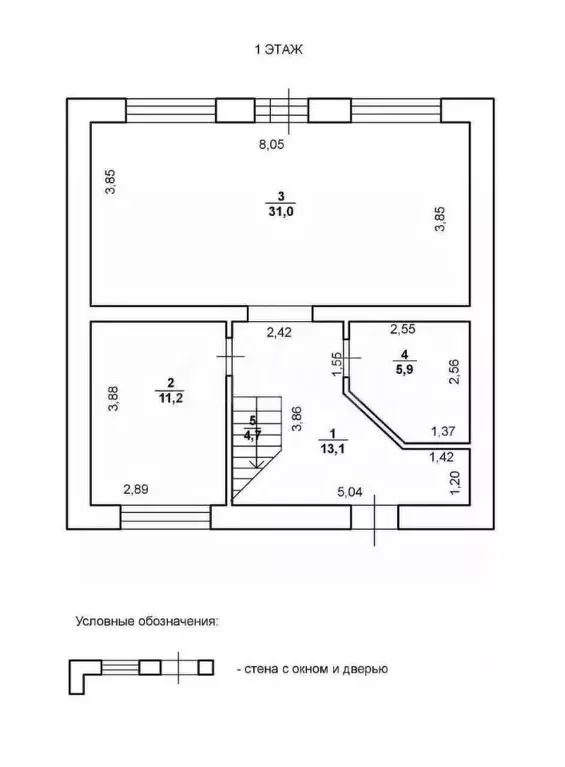 1 ЭТАЖ

8,05

3,85

3
31,0

3,85

2,42

2,55

1,55

4
5,9

2,56

3,88

2
11,2

5
4,7

3,86

1
13,1

1,37

1,42

1,20

2,89

5,04

Условные обозначения:

- стена с окном и дверью